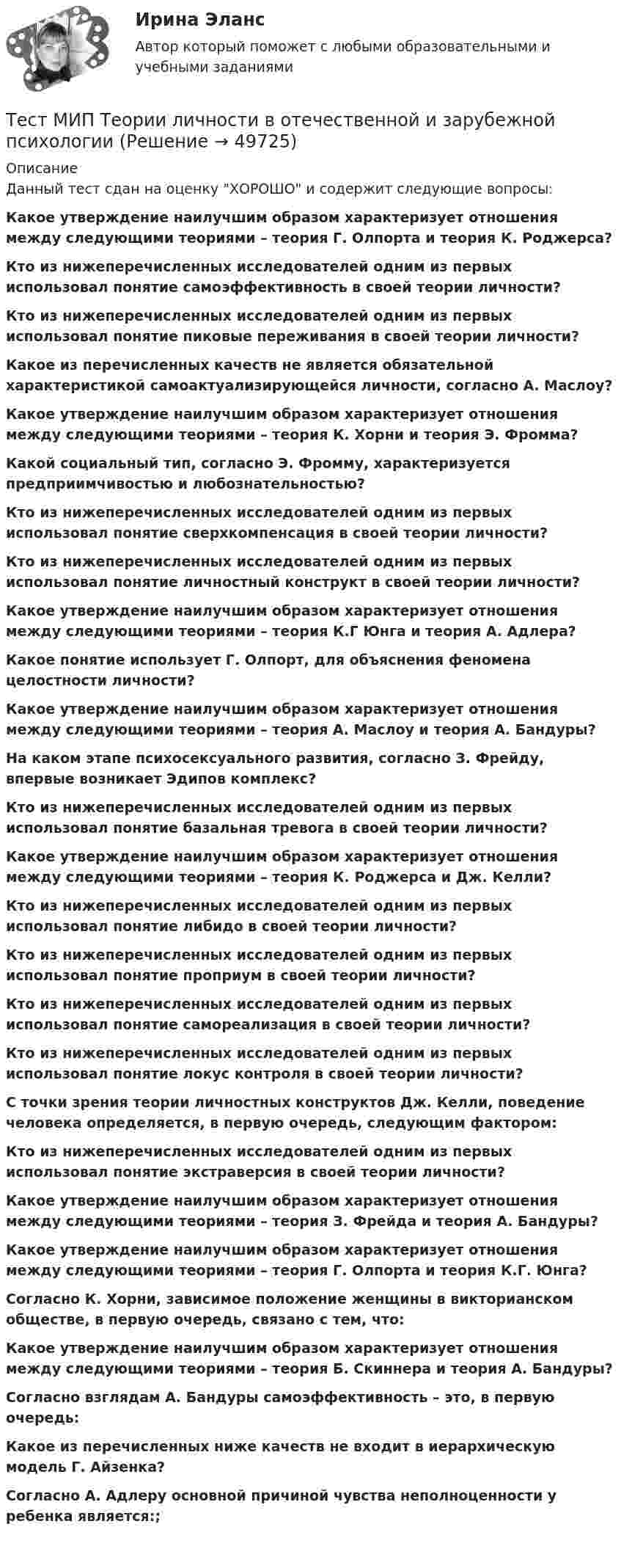 Ирина Эланс

Автор который поможет с любыми образовательными и учебными заданиями

Тест МИП Теории личности в отечественной и зарубежной психологии (Решение → 49725)

Описание

Данный тест сдан на оценку "ХОРОШО" и содержит следующие вопросы:

Какое утверждение наилучшим образом характеризует отношения между следующими теориями – теория Г. Олпорта и теория К. Роджерса?

Кто из нижеперечисленных исследователей одним из первых использовал понятие самоэффективность в своей теории личности?

Кто из нижеперечисленных исследователей одним из первых использовал понятие пиковые переживания в своей теории личности?

Какое из перечисленных качеств не является обязательной характеристикой самоактуализирующейся личности, согласно А. Маслоу?

Какое утверждение наилучшим образом характеризует отношения между следующими теориями – теория К. Хорни и теория Э. Фромма?

Какой социальный тип, согласно Э. Фромму, характеризуется предприимчивостью и любознательностью?

Кто из нижеперечисленных исследователей одним из первых использовал понятие сверхкомпенсация в своей теории личности?

Кто из нижеперечисленных исследователей одним из первых использовал понятие личностный конструкт в своей теории личности?

Какое утверждение наилучшим образом характеризует отношения между следующими теориями – теория К.Г Юнга и теория А. Адлера?

Какое понятие использует Г. Олпорт, для объяснения феномена целостности личности?

Какое утверждение наилучшим образом характеризует отношения между следующими теориями – теория А. Маслоу и теория А. Бандуры?

На каком этапе психосексуального развития, согласно З. Фрейду, впервые возникает Эдипов комплекс?

Кто из нижеперечисленных исследователей одним из первых использовал понятие базальная тревога в своей теории личности?

Какое утверждение наилучшим образом характеризует отношения между следующими теориями – теория К. Роджерса и Дж. Келли?

Кто из нижеперечисленных исследователей одним из первых использовал понятие либидо в своей теории личности?

Кто из нижеперечисленных исследователей одним из первых использовал понятие проприум в своей теории личности?

Кто из нижеперечисленных исследователей одним из первых использовал понятие самореализация в своей теории личности?

Кто из нижеперечисленных исследователей одним из первых использовал понятие локус контроля в своей теории личности?

С точки зрения теории личностных конструктов Дж. Келли, поведение человека определяется, в первую очередь, следующим фактором:

Кто из нижеперечисленных исследователей одним из первых использовал понятие экстраверсия в своей теории личности?

Какое утверждение наилучшим образом характеризует отношения между следующими теориями – теория З. Фрейда и теория А. Бандуры?

Какое утверждение наилучшим образом характеризует отношения между следующими теориями – теория Г. Олпорта и теория К.Г. Юнга?

Согласно К. Хорни, зависимое положение женщины в викторианском обществе, в первую очередь, связано с тем, что:

Какое утверждение наилучшим образом характеризует отношения между следующими теориями – теория Б. Скиннера и теория А. Бандуры?

Согласно взглядам А. Бандуры самоэффективность – это, в первую очередь:

Какое из перечисленных ниже качеств не входит в иерархическую модель Г. Айзенка?

Согласно А. Адлеру основной причиной чувства неполноценности у ребенка является:;